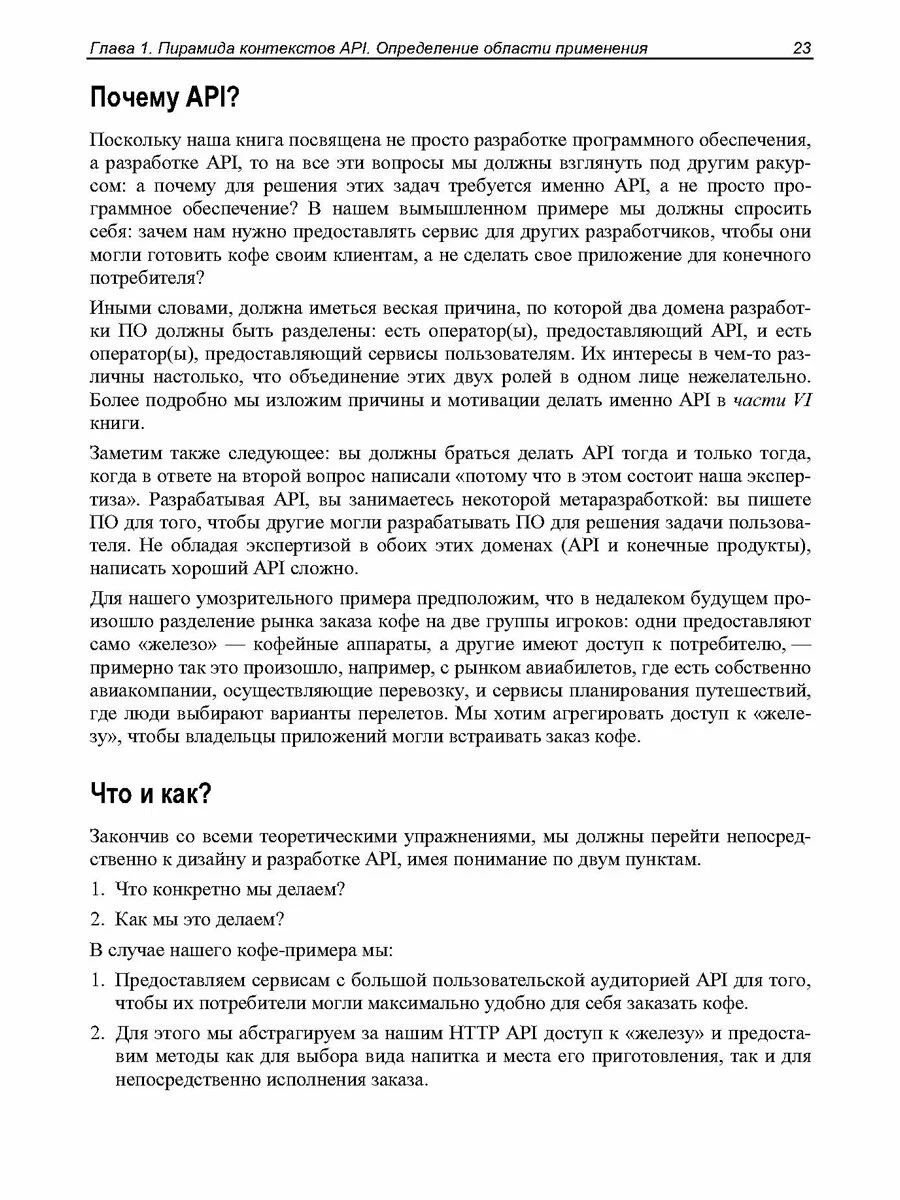 Глава 1. Пирамида контекстов API. Определение области применения 23

Почему API?

Поскольку наша книга посвящена не просто разработке программного обеспечения, а разработке API, то на все эти вопросы мы должны взглянуть под другим ракурсом: а почему для решения этих задач требуется именно API, а не просто программное обеспечение? В нашем вымышленном примере мы должны спросить себя: зачем нам нужно предоставлять сервис для других разработчиков, чтобы они могли готовить кофе своим клиентам, а не сделать свое приложение для конечного потребителя?

Иными словами, должна иметься веская причина, по которой два домена разработки ПО должны быть разделены: есть оператор(ы), предоставляющий API, и есть оператор(ы), предоставляющий сервисы пользователям. Их интересы в чем-то различны настолько, что объединение этих двух ролей в одном лице нежелательно. Более подробно мы изложим причины и мотивации делать именно API в части VI книги.

Заметим также следующее: вы должны браться делать API тогда и только тогда, когда в ответе на второй вопрос написали «потому что в этом состоит наша экспертиза». Разрабатывая API, вы занимаетесь некоторой метаразработкой: вы пишете ПО для того, чтобы другие могли разрабатывать ПО для решения задачи пользователя. Не обладая экспертизой в обоих этих доменах (API и конечные продукты), написать хороший API сложно.

Для нашего умозрительного примера предположим, что в недалеком будущем произошло разделение рынка заказа кофе на две группы игроков: одни предоставляют само «железо» — кофейные аппараты, а другие имеют доступ к потребителю, — примерно так это произошло, например, с рынком авиабилетов, где есть собственно авиакомпании, осуществляющие перевозку, и сервисы планирования путешествий, где люди выбирают варианты перелетов. Мы хотим агрегировать доступ к «железу», чтобы владельцы приложений могли встраивать заказ кофе.

Что и как?

Закончив со всеми теоретическими упражнениями, мы должны перейти непосредственно к дизайну и разработке API, имея понимание по двум пунктам.

1. Что конкретно мы делаем?

2. Как мы это делаем?

В случае нашего кофе-примера мы:

1. Предоставляем сервисам с большой пользовательской аудиторией API для того, чтобы их потребители могли максимально удобно для себя заказать кофе.

2. Для этого мы абстрагируем за нашим HTTP API доступ к «железу» и предоставим методы как для выбора вида напитка и места его приготовления, так и для непосредственно исполнения заказа.